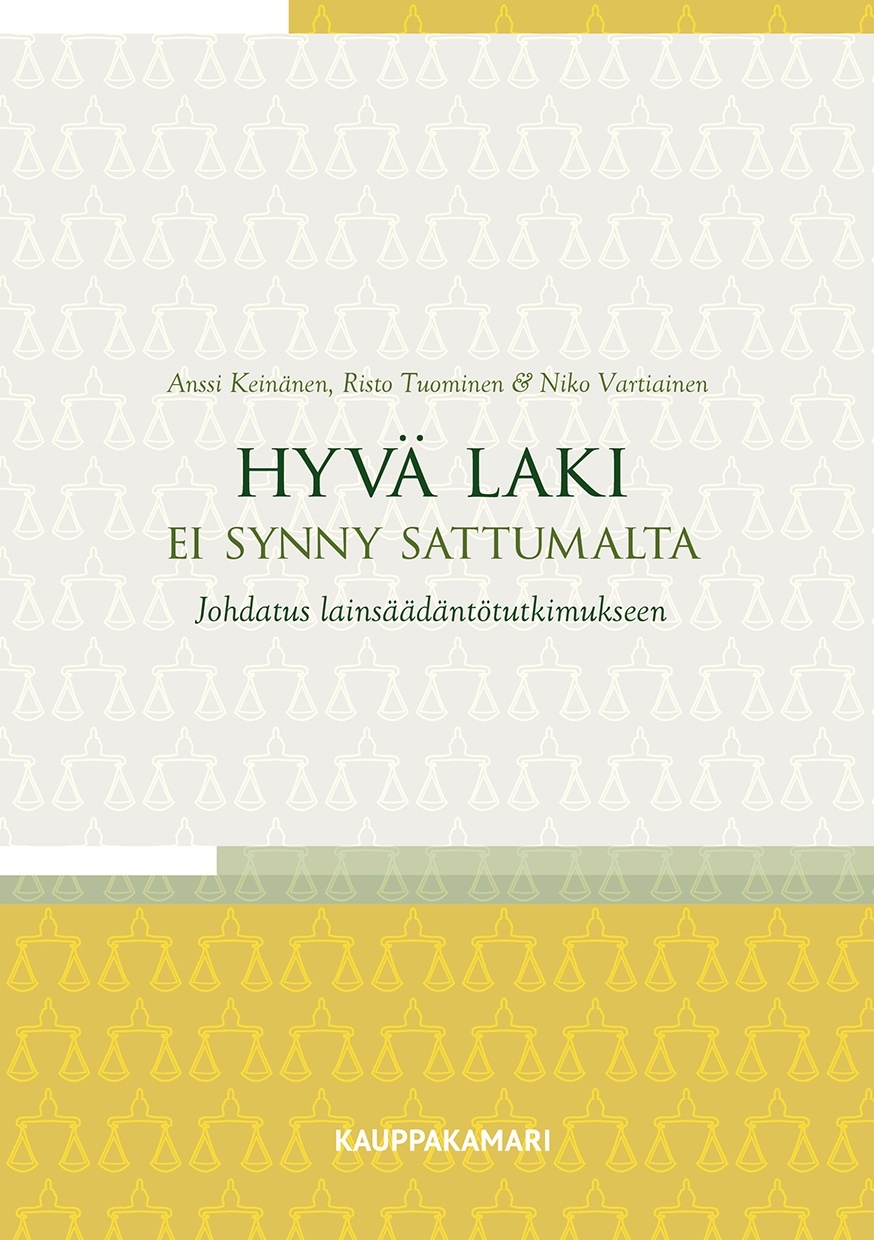 Anssi Keinänen, Risto Tuominen & Niko Vartiainen

HYVÄ LAKI
EI SYNNY SATTUMALTA

Johdatus lainsäädäntötutkimukseen

KAUPPAKAMARI